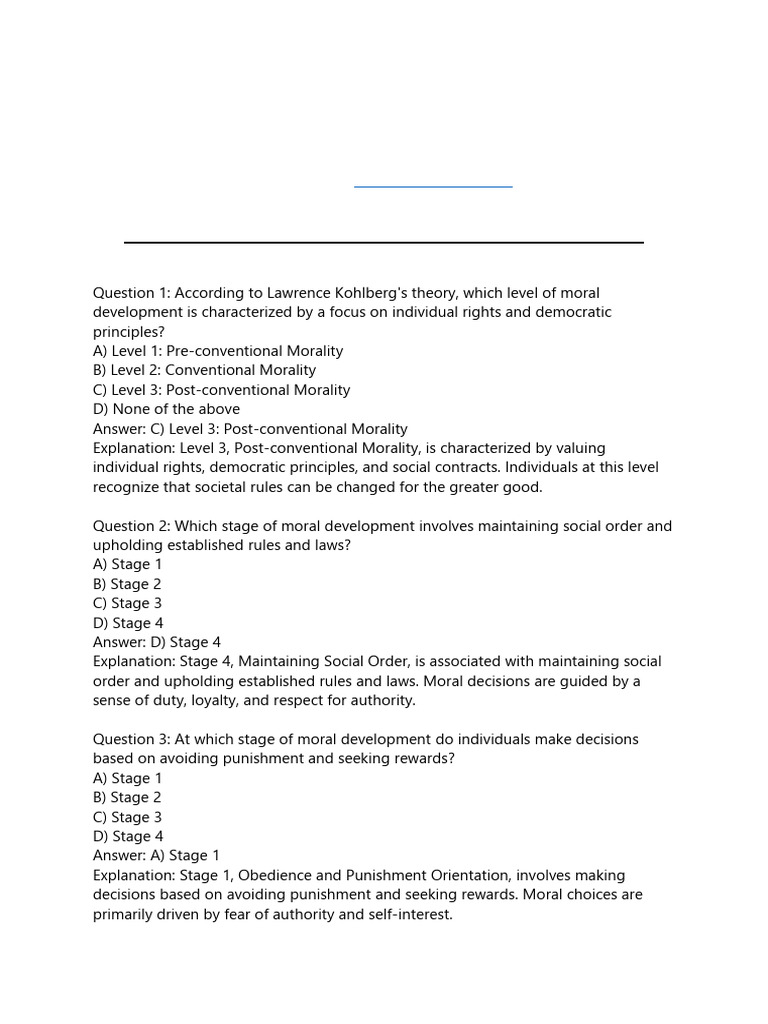 Question 1: According to Lawrence Kohlberg's theory, which level of moral development is characterized by a focus on individual rights and democratic principles?
A) Level 1: Pre-conventional Morality
B) Level 2: Conventional Morality
C) Level 3: Post-conventional Morality
D) None of the above
Answer: C) Level 3: Post-conventional Morality
Explanation: Level 3, Post-conventional Morality, is characterized by valuing individual rights, democratic principles, and social contracts. Individuals at this level recognize that societal rules can be changed for the greater good.

Question 2: Which stage of moral development involves maintaining social order and upholding established rules and laws?
A) Stage 1
B) Stage 2
C) Stage 3
D) Stage 4
Answer: D) Stage 4
Explanation: Stage 4, Maintaining Social Order, is associated with maintaining social order and upholding established rules and laws. Moral decisions are guided by a sense of duty, loyalty, and respect for authority.

Question 3: At which stage of moral development do individuals make decisions based on avoiding punishment and seeking rewards?
A) Stage 1
B) Stage 2
C) Stage 3
D) Stage 4
Answer: A) Stage 1
Explanation: Stage 1, Obedience and Punishment Orientation, involves making decisions based on avoiding punishment and seeking rewards. Moral choices are primarily driven by fear of authority and self-interest.